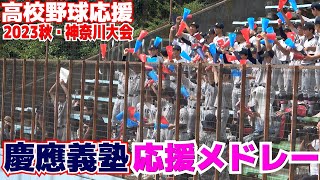 高校野球応援
2023秋・神奈川大会

慶應義塾 応援メドレー